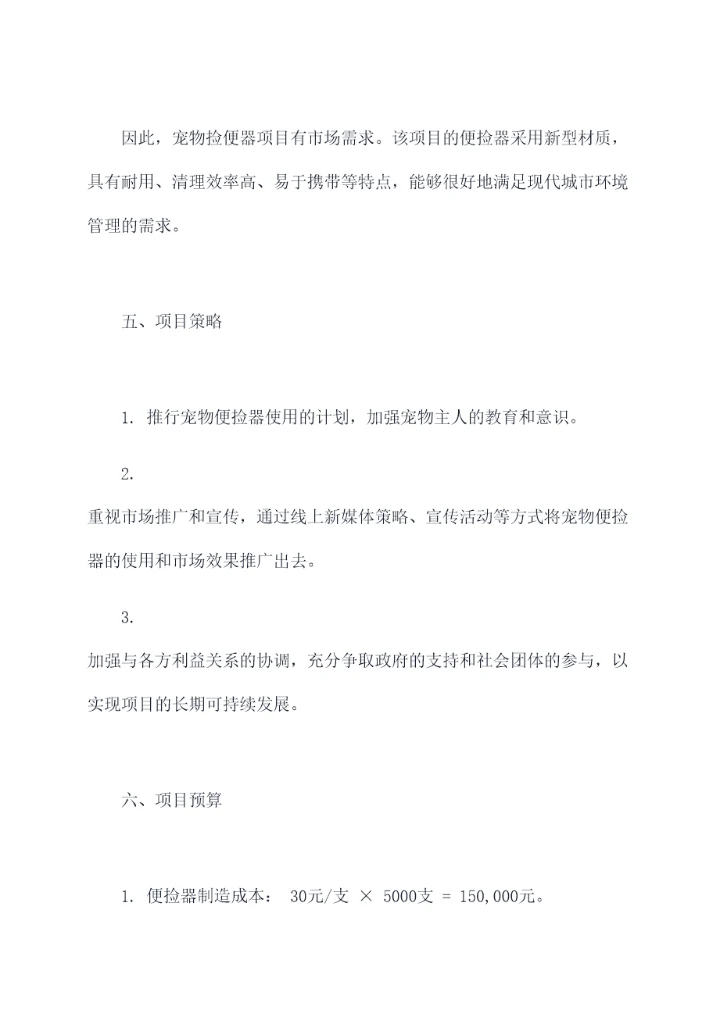 因此，宠物捡便器项目有市场需求。该项目的便捡器采用新型材质，具有耐用、清理效率高、易于携带等特点，能够很好地满足现代城市环境管理的需求。

五、项目策略

1. 推行宠物便捡器使用的计划，加强宠物主人的教育和意识。

2.
重视市场推广和宣传，通过线上新媒体策略、宣传活动等方式将宠物便捡器的使用和市场效果推广出去。

3.
加强与各方利益关系的协调，充分争取政府的支持和社会团体的参与，以实现项目的长期可持续发展。

六、项目预算

1. 便捡器制造成本： 30元/支 × 5000支 = 150,000元。